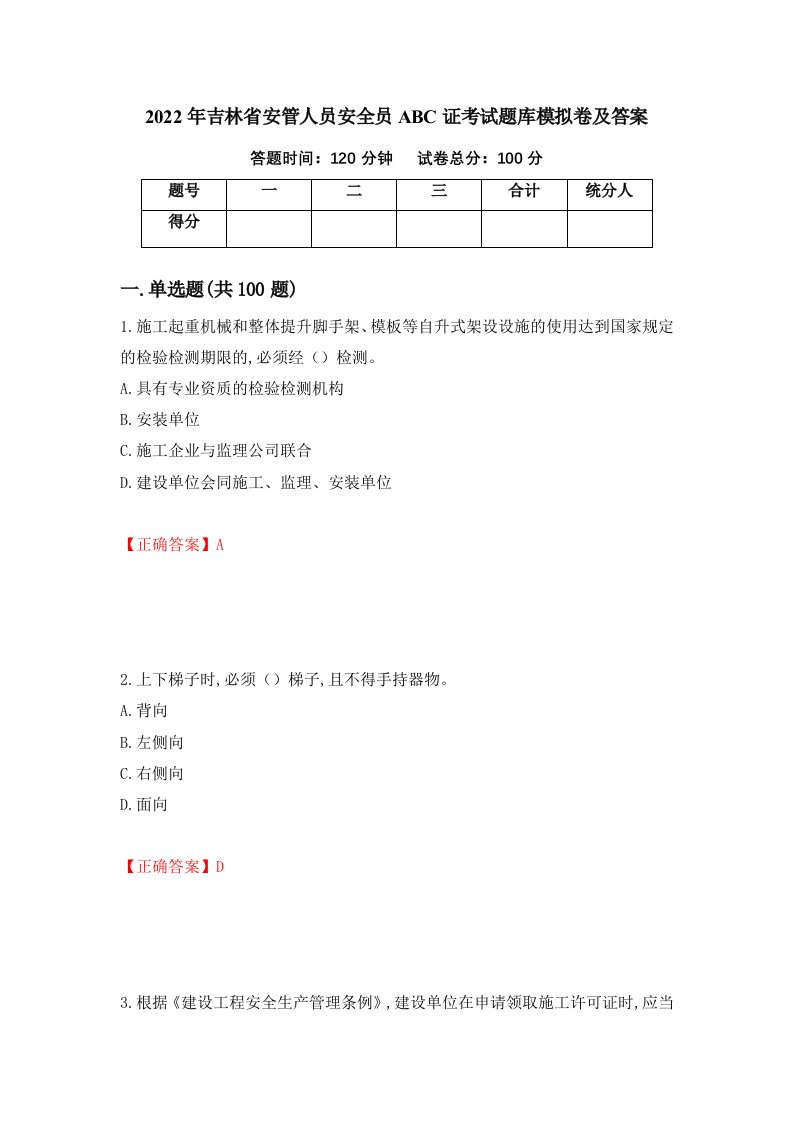 2022年吉林省安管人员安全员ABC证考试题库模拟卷及答案

答题时间：120分钟　　试卷总分：100分

| 题号 | 一 | 二 | 三 | 合计 | 统分人 |
|---|---|---|---|---|---|
| 得分 | | | | | |

一.单选题(共100题)

1.施工起重机械和整体提升脚手架、模板等自升式架设设施的使用达到国家规定的检验检测期限的,必须经（）检测。

A.具有专业资质的检验检测机构

B.安装单位

C.施工企业与监理公司联合

D.建设单位会同施工、监理、安装单位

【正确答案】A

2.上下梯子时,必须（）梯子,且不得手持器物。

A.背向

B.左侧向

C.右侧向

D.面向

【正确答案】D

3.根据《建设工程安全生产管理条例》,建设单位在申请领取施工许可证时,应当